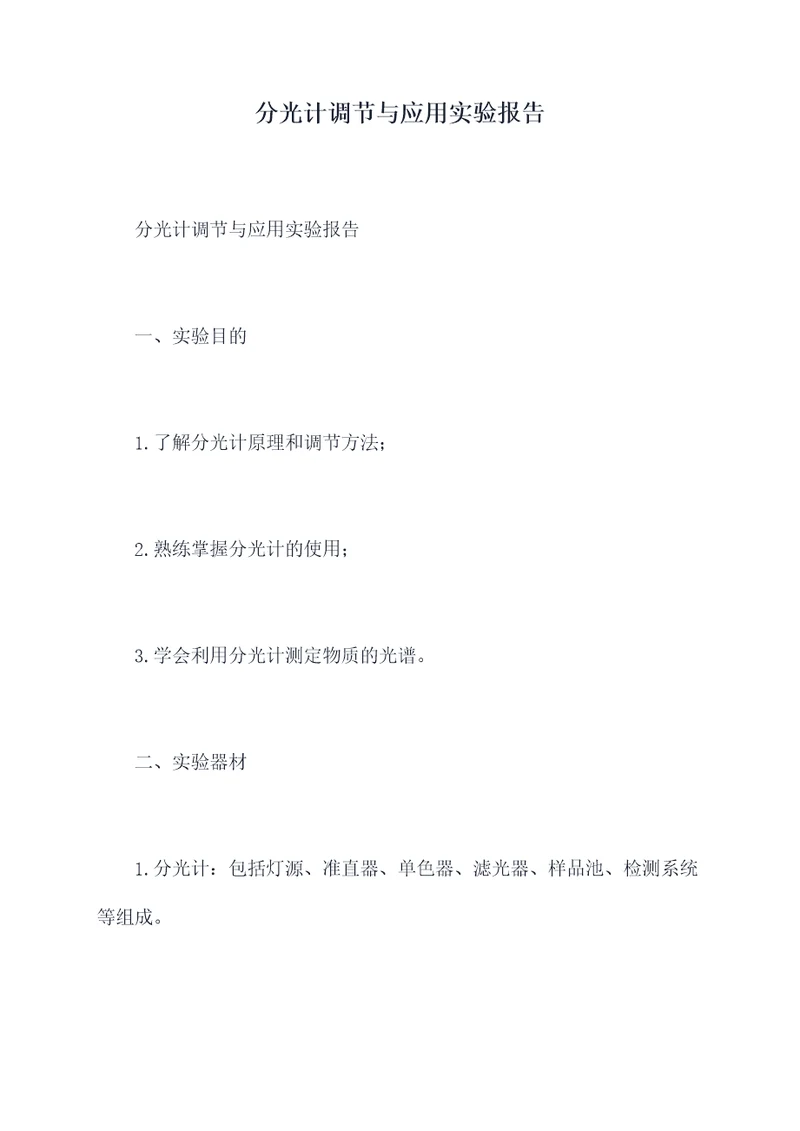 分光计调节与应用实验报告

分光计调节与应用实验报告

一、实验目的

1.了解分光计原理和调节方法;

2.熟练掌握分光计的使用;

3.学会利用分光计测定物质的光谱。

二、实验器材

1.分光计：包括灯源、准直器、单色器、滤光器、样品池、检测系统等组成。